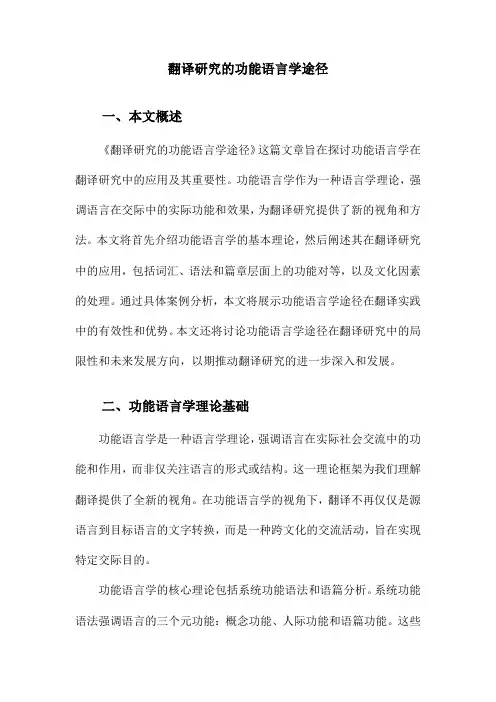 翻译研究的功能语言学途径

一、本文概述

《翻译研究的功能语言学途径》这篇文章旨在探讨功能语言学在翻译研究中的应用及其重要性。功能语言学作为一种语言学理论，强调语言在交际中的实际功能和效果，为翻译研究提供了新的视角和方法。本文将首先介绍功能语言学的基本理论，然后阐述其在翻译研究中的应用，包括词汇、语法和篇章层面上的功能对等，以及文化因素的处理。通过具体案例分析，本文将展示功能语言学途径在翻译实践中的有效性和优势。本文还将讨论功能语言学途径在翻译研究中的局限性和未来发展方向，以期推动翻译研究的进一步深入和发展。

二、功能语言学理论基础

功能语言学是一种语言学理论，强调语言在实际社会交流中的功能和作用，而非仅关注语言的形式或结构。这一理论框架为我们理解翻译提供了全新的视角。在功能语言学的视角下，翻译不再仅仅是源语言到目标语言的文字转换，而是一种跨文化的交流活动，旨在实现特定交际目的。

功能语言学的核心理论包括系统功能语法和语篇分析。系统功能语法强调语言的三个元功能：概念功能、人际功能和语篇功能。这些